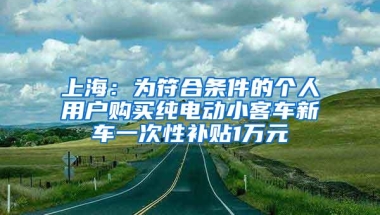 上海：为符合条件的个人用户购买纯电动小客车新车一次性补贴1万元